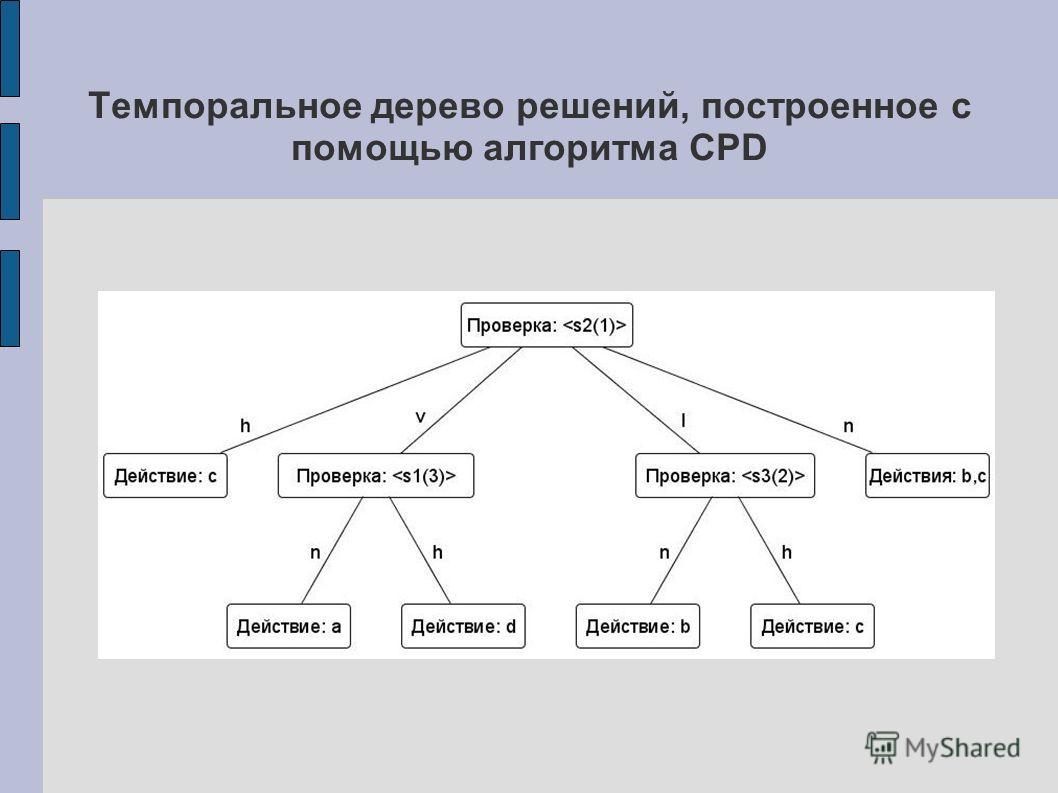 Темпоральное дерево решений, построенное с помощью алгоритма CPD

Проверка: <s2(1)>

h

v

l

n

Действие: c

Проверка: <s1(3)>

Проверка: <s3(2)>

Действия: b,c

n

h

n

h

Действие: a

Действие: d

Действие: b

Действие: c

MyShared